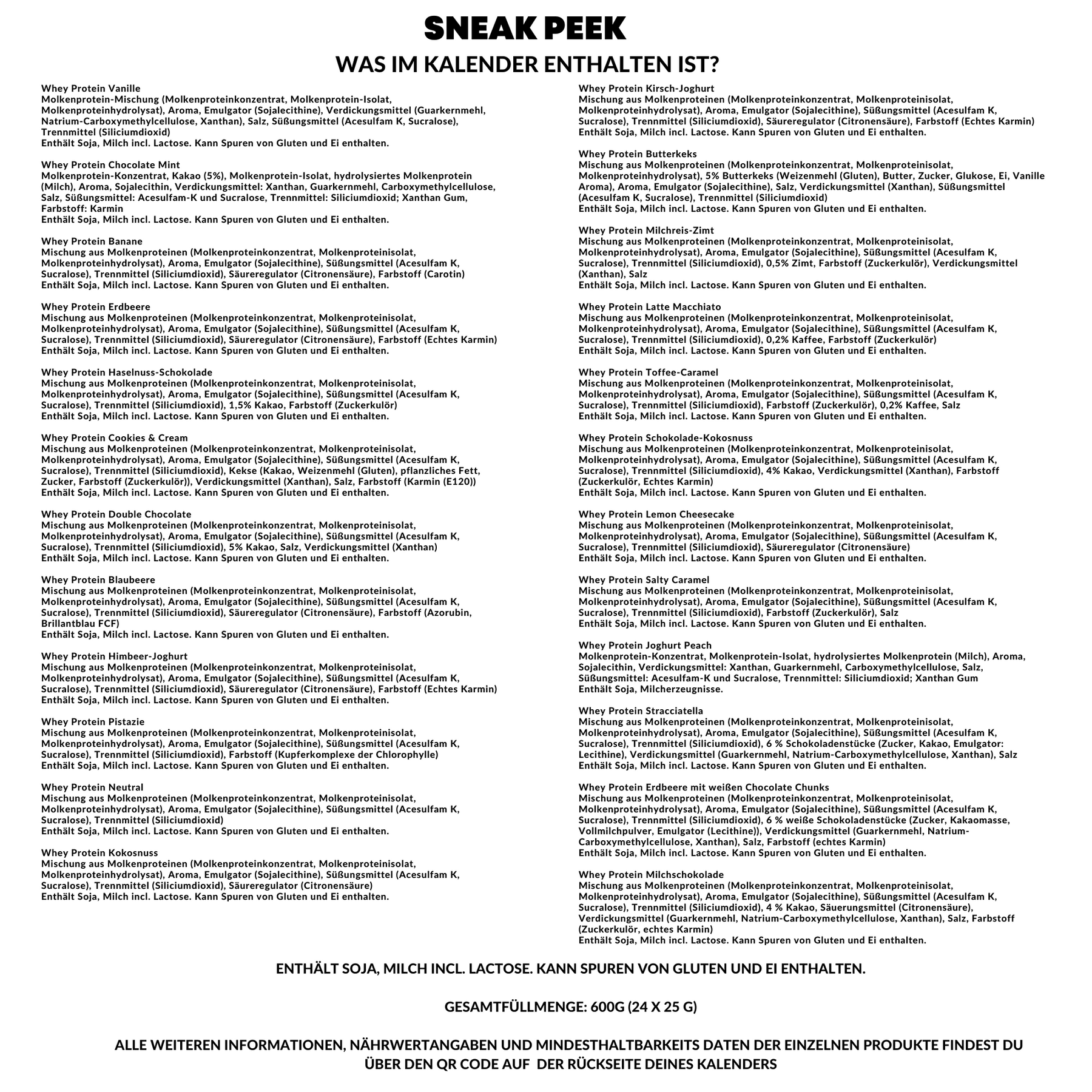 SNEAK PEEK
WAS IM KALENDER ENTHALTEN IST?

Whey Protein Vanille
Molkenprotein-Mischung (Molkenproteinkonzentrat, Molkenprotein-Isolat, Molkenproteinhydrolysat), Aroma, Emulgator (Sojalecithine), Verdickungsmittel (Guarkernmehl, Natrium-Carboxymethylcellulose, Xanthan), Salz, Süßungsmittel (Acesulfam K, Sucralose), Trennmittel (Siliciumdioxid)
Enthält Soja, Milch incl. Lactose. Kann Spuren von Gluten und Ei enthalten.

Whey Protein Chocolate Mint
Molkenprotein-Konzentrat, Kakao (5%), Molkenprotein-Isolat, hydrolysiertes Molkenprotein (Milch), Aroma, Sojalecithin, Verdickungsmittel: Xanthan, Guarkernmehl, Carboxymethylcellulose, Salz, Süßungsmittel: Acesulfam-K und Sucralose, Trennmittel: Siliciumdioxid; Xanthan Gum, Farbstoff: Karmin
Enthält Soja, Milch incl. Lactose. Kann Spuren von Gluten und Ei enthalten.

Whey Protein Banane
Mischung aus Molkenproteinen (Molkenproteinkonzentrat, Molkenproteinisolat, Molkenproteinhydrolysat), Aroma, Emulgator (Sojalecithine), Süßungsmittel (Acesulfam K, Sucralose), Trennmittel (Siliciumdioxid), Säureregulator (Citronensäure), Farbstoff (Carotin)
Enthält Soja, Milch incl. Lactose. Kann Spuren von Gluten und Ei enthalten.

Whey Protein Erdbeere
Mischung aus Molkenproteinen (Molkenproteinkonzentrat, Molkenproteinisolat, Molkenproteinhydrolysat), Aroma, Emulgator (Sojalecithine), Süßungsmittel (Acesulfam K, Sucralose), Trennmittel (Siliciumdioxid), Säureregulator (Citronensäure), Farbstoff (Echtes Karmin)
Enthält Soja, Milch incl. Lactose. Kann Spuren von Gluten und Ei enthalten.

Whey Protein Haselnuss-Schokolade
Mischung aus Molkenproteinen (Molkenproteinkonzentrat, Molkenproteinisolat, Molkenproteinhydrolysat), Aroma, Emulgator (Sojalecithine), Süßungsmittel (Acesulfam K, Sucralose), Trennmittel (Siliciumdioxid), 1,5% Kakao, Farbstoff (Zuckerkulör)
Enthält Soja, Milch incl. Lactose. Kann Spuren von Gluten und Ei enthalten.

Whey Protein Cookies & Cream
Mischung aus Molkenproteinen (Molkenproteinkonzentrat, Molkenproteinisolat, Molkenproteinhydrolysat), Aroma, Emulgator (Sojalecithine), Süßungsmittel (Acesulfam K, Sucralose), Trennmittel (Siliciumdioxid), Kekse (Kakao, Weizenmehl (Gluten), pflanzliches Fett, Zucker, Farbstoff (Zuckerkulör)), Verdickungsmittel (Xanthan), Salz, Farbstoff (Karmin (E120))
Enthält Soja, Milch incl. Lactose. Kann Spuren von Gluten und Ei enthalten.

Whey Protein Double Chocolate
Mischung aus Molkenproteinen (Molkenproteinkonzentrat, Molkenproteinisolat, Molkenproteinhydrolysat), Aroma, Emulgator (Sojalecithine), Süßungsmittel (Acesulfam K, Sucralose), Trennmittel (Siliciumdioxid), 5% Kakao, Salz, Verdickungsmittel (Xanthan)
Enthält Soja, Milch incl. Lactose. Kann Spuren von Gluten und Ei enthalten.

Whey Protein Blaubeere
Mischung aus Molkenproteinen (Molkenproteinkonzentrat, Molkenproteinisolat, Molkenproteinhydrolysat), Aroma, Emulgator (Sojalecithine), Süßungsmittel (Acesulfam K, Sucralose), Trennmittel (Siliciumdioxid), Säureregulator (Citronensäure), Farbstoff (Azorubin, Brillantblau FCF)
Enthält Soja, Milch incl. Lactose. Kann Spuren von Gluten und Ei enthalten.

Whey Protein Himbeer-Joghurt
Mischung aus Molkenproteinen (Molkenproteinkonzentrat, Molkenproteinisolat, Molkenproteinhydrolysat), Aroma, Emulgator (Sojalecithine), Süßungsmittel (Acesulfam K, Sucralose), Trennmittel (Siliciumdioxid), Säureregulator (Citronensäure), Farbstoff (Echtes Karmin)
Enthält Soja, Milch incl. Lactose. Kann Spuren von Gluten und Ei enthalten.

Whey Protein Pistazie
Mischung aus Molkenproteinen (Molkenproteinkonzentrat, Molkenproteinisolat, Molkenproteinhydrolysat), Aroma, Emulgator (Sojalecithine), Süßungsmittel (Acesulfam K, Sucralose), Trennmittel (Siliciumdioxid), Farbstoff (Kupferkomplexe der Chlorophylle)
Enthält Soja, Milch incl. Lactose. Kann Spuren von Gluten und Ei enthalten.

Whey Protein Neutral
Mischung aus Molkenproteinen (Molkenproteinkonzentrat, Molkenproteinisolat, Molkenproteinhydrolysat), Aroma, Emulgator (Sojalecithine), Süßungsmittel (Acesulfam K, Sucralose), Trennmittel (Siliciumdioxid)
Enthält Soja, Milch incl. Lactose. Kann Spuren von Gluten und Ei enthalten.

Whey Protein Kokosnuss
Mischung aus Molkenproteinen (Molkenproteinkonzentrat, Molkenproteinisolat, Molkenproteinhydrolysat), Aroma, Emulgator (Sojalecithine), Süßungsmittel (Acesulfam K, Sucralose), Trennmittel (Siliciumdioxid), Säureregulator (Citronensäure)
Enthält Soja, Milch incl. Lactose. Kann Spuren von Gluten und Ei enthalten.

Whey Protein Kirsch-Joghurt
Mischung aus Molkenproteinen (Molkenproteinkonzentrat, Molkenproteinisolat, Molkenproteinhydrolysat), Aroma, Emulgator (Sojalecithine), Süßungsmittel (Acesulfam K, Sucralose), Trennmittel (Siliciumdioxid), Säureregulator (Citronensäure), Farbstoff (Echtes Karmin)
Enthält Soja, Milch incl. Lactose. Kann Spuren von Gluten und Ei enthalten.

Whey Protein Butterkeks
Mischung aus Molkenproteinen (Molkenproteinkonzentrat, Molkenproteinisolat, Molkenproteinhydrolysat), 5% Butterkeks (Weizenmehl (Gluten), Butter, Zucker, Glukose, Ei, Vanille Aroma), Aroma, Emulgator (Sojalecithine), Salz, Verdickungsmittel (Xanthan), Süßungsmittel (Acesulfam K, Sucralose), Trennmittel (Siliciumdioxid)
Enthält Soja, Milch incl. Lactose. Kann Spuren von Gluten und Ei enthalten.

Whey Protein Milchreis-Zimt
Mischung aus Molkenproteinen (Molkenproteinkonzentrat, Molkenproteinisolat, Molkenproteinhydrolysat), Aroma, Emulgator (Sojalecithine), Süßungsmittel (Acesulfam K, Sucralose), Trennmittel (Siliciumdioxid), 0,5% Zimt, Farbstoff (Zuckerkulör), Verdickungsmittel (Xanthan), Salz
Enthält Soja, Milch incl. Lactose. Kann Spuren von Gluten und Ei enthalten.

Whey Protein Latte Macchiato
Mischung aus Molkenproteinen (Molkenproteinkonzentrat, Molkenproteinisolat, Molkenproteinhydrolysat), Aroma, Emulgator (Sojalecithine), Süßungsmittel (Acesulfam K, Sucralose), Trennmittel (Siliciumdioxid), 0,2% Kaffee, Farbstoff (Zuckerkulör)
Enthält Soja, Milch incl. Lactose. Kann Spuren von Gluten und Ei enthalten.

Whey Protein Toffee-Caramel
Mischung aus Molkenproteinen (Molkenproteinkonzentrat, Molkenproteinisolat, Molkenproteinhydrolysat), Aroma, Emulgator (Sojalecithine), Süßungsmittel (Acesulfam K, Sucralose), Trennmittel (Siliciumdioxid), Farbstoff (Zuckerkulör), 0,2% Kaffee, Salz
Enthält Soja, Milch incl. Lactose. Kann Spuren von Gluten und Ei enthalten.

Whey Protein Schokolade-Kokosnuss
Mischung aus Molkenproteinen (Molkenproteinkonzentrat, Molkenproteinisolat, Molkenproteinhydrolysat), Aroma, Emulgator (Sojalecithine), Süßungsmittel (Acesulfam K, Sucralose), Trennmittel (Siliciumdioxid), 4% Kakao, Verdickungsmittel (Xanthan), Farbstoff (Zuckerkulör, Echtes Karmin)
Enthält Soja, Milch incl. Lactose. Kann Spuren von Gluten und Ei enthalten.

Whey Protein Lemon Cheesecake
Mischung aus Molkenproteinen (Molkenproteinkonzentrat, Molkenproteinisolat, Molkenproteinhydrolysat), Aroma, Emulgator (Sojalecithine), Süßungsmittel (Acesulfam K, Sucralose), Trennmittel (Siliciumdioxid), Säureregulator (Citronensäure)
Enthält Soja, Milch incl. Lactose. Kann Spuren von Gluten und Ei enthalten.

Whey Protein Salty Caramel
Mischung aus Molkenproteinen (Molkenproteinkonzentrat, Molkenproteinisolat, Molkenproteinhydrolysat), Aroma, Emulgator (Sojalecithine), Süßungsmittel (Acesulfam K, Sucralose), Trennmittel (Siliciumdioxid), Farbstoff (Zuckerkulör), Salz
Enthält Soja, Milch incl. Lactose. Kann Spuren von Gluten und Ei enthalten.

Whey Protein Joghurt Peach
Molkenprotein-Konzentrat, Molkenprotein-Isolat, hydrolysiertes Molkenprotein (Milch), Aroma, Sojalecithin, Verdickungsmittel: Xanthan, Guarkernmehl, Carboxymethylcellulose, Salz, Süßungsmittel: Acesulfam-K und Sucralose, Trennmittel: Siliciumdioxid; Xanthan Gum
Enthält Soja, Milcherzeugnisse.

Whey Protein Stracciatella
Mischung aus Molkenproteinen (Molkenproteinkonzentrat, Molkenproteinisolat, Molkenproteinhydrolysat), Aroma, Emulgator (Sojalecithine), Süßungsmittel (Acesulfam K, Sucralose), Trennmittel (Siliciumdioxid), 6 % Schokoladenstücke (Zucker, Kakao, Emulgator: Lecithine), Verdickungsmittel (Guarkernmehl, Natrium-Carboxymethylcellulose, Xanthan), Salz
Enthält Soja, Milch incl. Lactose. Kann Spuren von Gluten und Ei enthalten.

Whey Protein Erdbeere mit weißen Chocolate Chunks
Mischung aus Molkenproteinen (Molkenproteinkonzentrat, Molkenproteinisolat, Molkenproteinhydrolysat), Aroma, Emulgator (Sojalecithine), Süßungsmittel (Acesulfam K, Sucralose), Trennmittel (Siliciumdioxid), 6 % weiße Schokoladenstücke (Zucker, Kakaomasse, Vollmilchpulver, Emulgator (Lecithine)), Verdickungsmittel (Guarkernmehl, Natrium-Carboxymethylcellulose, Xanthan), Salz, Farbstoff (echtes Karmin)
Enthält Soja, Milch incl. Lactose. Kann Spuren von Gluten und Ei enthalten.

Whey Protein Milchschokolade
Mischung aus Molkenproteinen (Molkenproteinkonzentrat, Molkenproteinisolat, Molkenproteinhydrolysat), Aroma, Emulgator (Sojalecithine), Süßungsmittel (Acesulfam K, Sucralose), Trennmittel (Siliciumdioxid), 4 % Kakao, Säuerungsmittel (Citronensäure), Verdickungsmittel (Guarkernmehl, Natrium-Carboxymethylcellulose, Xanthan), Salz, Farbstoff (Zuckerkulör, echtes Karmin)
Enthält Soja, Milch incl. Lactose. Kann Spuren von Gluten und Ei enthalten.

ENTHÄLT SOJA, MILCH INCL. LACTOSE. KANN SPUREN VON GLUTEN UND EI ENTHALTEN.

GESAMTFÜLLMENGE: 600G (24 X 25 G)

ALLE WEITEREN INFORMATIONEN, NÄHRWERTANGABEN UND MINDESTHALTBARKEITS DATEN DER EINZELNEN PRODUKTE FINDEST DU ÜBER DEN QR CODE AUF DER RÜCKSEITE DEINES KALENDERS